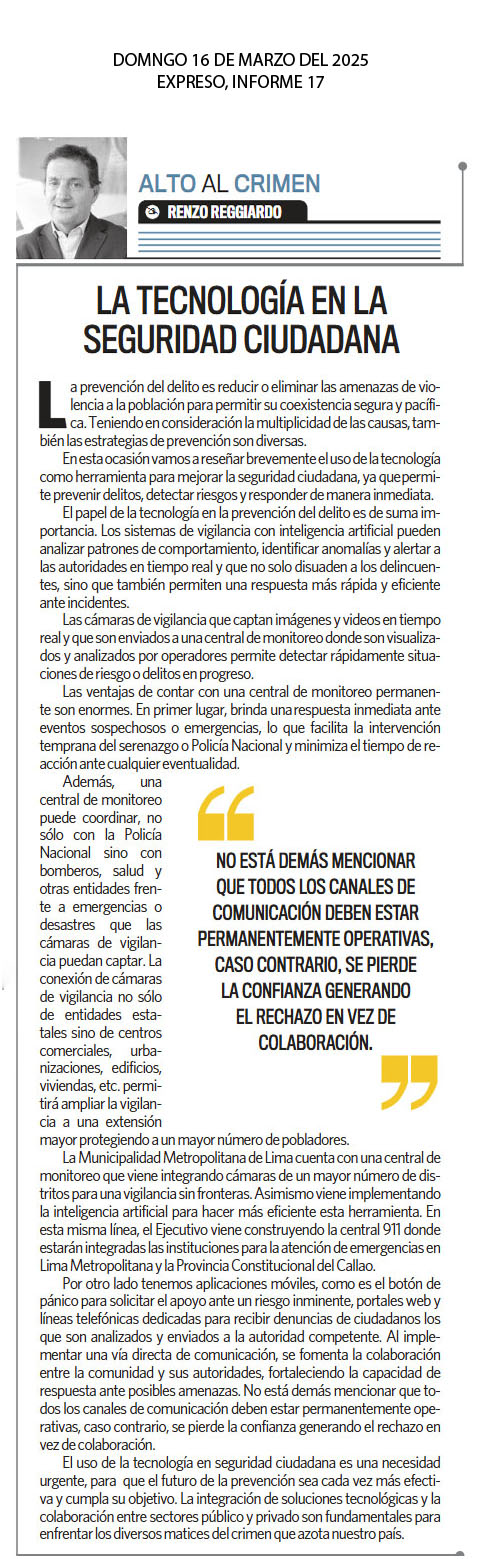 DOMNGO 16 DE MARZO DEL 2025
EXPRESO, INFORME 17

ALTO AL CRIMEN
RENZO REGGIARDO

LA TECNOLOGÍA EN LA SEGURIDAD CIUDADANA

La prevención del delito es reducir o eliminar las amenazas de violencia a la población para permitir su coexistencia segura y pacífica. Teniendo en consideración la multiplicidad de las causas, también las estrategias de prevención son diversas.

En esta ocasión vamos a reseñar brevemente el uso de la tecnología como herramienta para mejorar la seguridad ciudadana, ya que permite prevenir delitos, detectar riesgos y responder de manera inmediata.

El papel de la tecnología en la prevención del delito es de suma importancia. Los sistemas de vigilancia con inteligencia artificial pueden analizar patrones de comportamiento, identificar anomalías y alertar a las autoridades en tiempo real y que no solo disuaden a los delincuentes, sino que también permiten una respuesta más rápida y eficiente ante incidentes.

Las cámaras de vigilancia que captan imágenes y videos en tiempo real y que son enviados a una central de monitoreo donde son visualizados y analizados por operadores permite detectar rápidamente situaciones de riesgo o delitos en progreso.

Las ventajas de contar con una central de monitoreo permanente son enormes. En primer lugar, brinda una respuesta inmediata ante eventos sospechosos o emergencias, lo que facilita la intervención temprana del serenazgo o Policía Nacional y minimiza el tiempo de reacción ante cualquier eventualidad.

Además, una central de monitoreo puede coordinar, no sólo con la Policía Nacional sino con bomberos, salud y otras entidades frente a emergencias o desastres que las cámaras de vigilancia puedan captar. La conexión de cámaras de vigilancia no sólo de entidades estatales sino de centros comerciales, urbanizaciones, edificios, viviendas, etc. permitirá ampliar la vigilancia a una extensión mayor protegiendo a un mayor número de pobladores.

NO ESTÁ DEMÁS MENCIONAR QUE TODOS LOS CANALES DE COMUNICACIÓN DEBEN ESTAR PERMANENTEMENTE OPERATIVAS, CASO CONTRARIO, SE PIERDE LA CONFIANZA GENERANDO EL RECHAZO EN VEZ DE COLABORACIÓN.

La Municipalidad Metropolitana de Lima cuenta con una central de monitoreo que viene integrando cámaras de un mayor número de distritos para una vigilancia sin fronteras. Asimismo viene implementando la inteligencia artificial para hacer más eficiente esta herramienta. En esta misma línea, el Ejecutivo viene construyendo la central 911 donde estarán integradas las instituciones para la atención de emergencias en Lima Metropolitana y la Provincia Constitucional del Callao.

Por otro lado tenemos aplicaciones móviles, como es el botón de pánico para solicitar el apoyo ante un riesgo inminente, portales web y líneas telefónicas dedicadas para recibir denuncias de ciudadanos los que son analizados y enviados a la autoridad competente. Al implementar una vía directa de comunicación, se fomenta la colaboración entre la comunidad y sus autoridades, fortaleciendo la capacidad de respuesta ante posibles amenazas. No está demás mencionar que todos los canales de comunicación deben estar permanentemente operativas, caso contrario, se pierde la confianza generando el rechazo en vez de colaboración.

El uso de la tecnología en seguridad ciudadana es una necesidad urgente, para que el futuro de la prevención sea cada vez más efectiva y cumpla su objetivo. La integración de soluciones tecnológicas y la colaboración entre sectores público y privado son fundamentales para enfrentar los diversos matices del crimen que azota nuestro país.